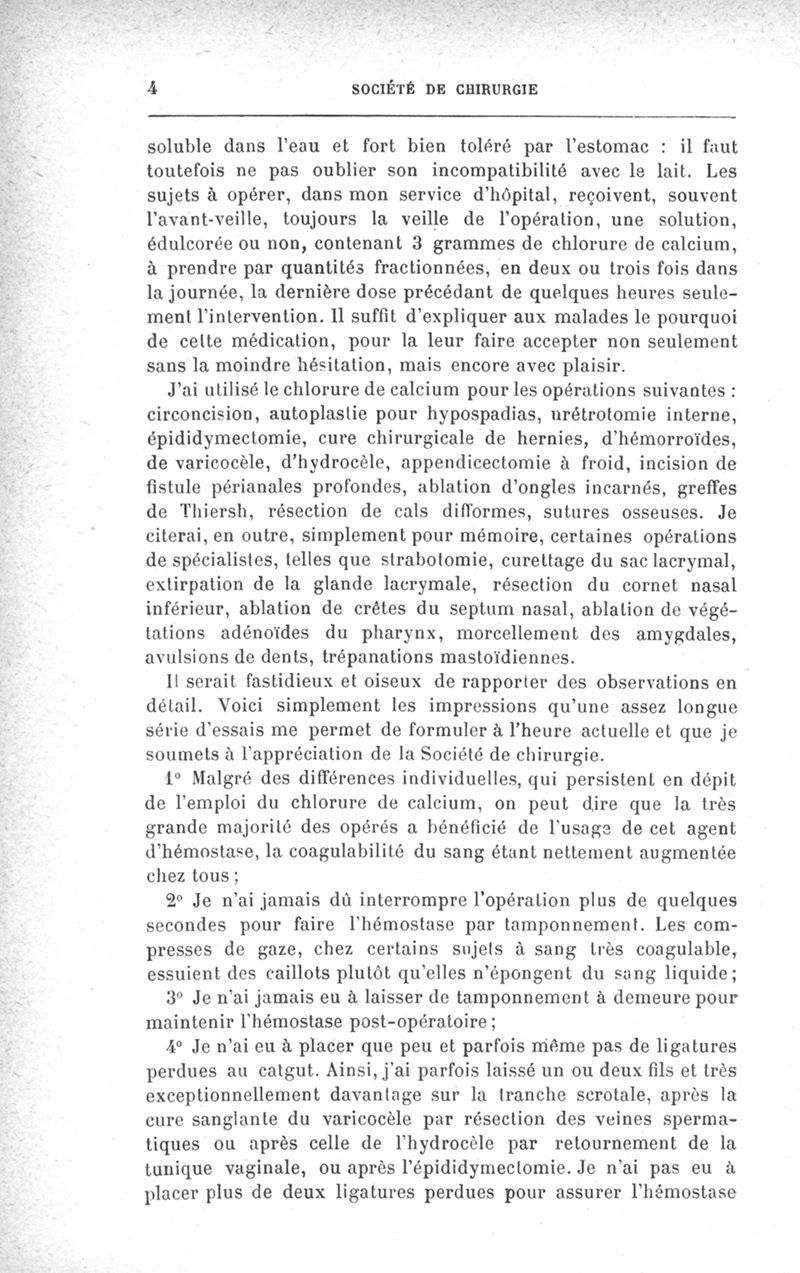 4 SOCIÉTÉ DE CHIRURGIE

soluble dans l'eau et fort bien toléré par l'estomac : il faut toutefois ne pas oublier son incompatibilité avec le lait. Les sujets à opérer, dans mon service d'hôpital, reçoivent, souvent l'avant-veille, toujours la veille de l'opération, une solution, édulcorée ou non, contenant 3 grammes de chlorure de calcium, à prendre par quantités fractionnées, en deux ou trois fois dans la journée, la dernière dose précédant de quelques heures seulement l'intervention. Il suffit d'expliquer aux malades le pourquoi de cette médication, pour la leur faire accepter non seulement sans la moindre hésitation, mais encore avec plaisir.

J'ai utilisé le chlorure de calcium pour les opérations suivantes : circoncision, autoplastie pour hypospadias, urétrotomie interne, épididymectomie, cure chirurgicale de hernies, d'hémorroïdes, de varicocèle, d'hydrocèle, appendicectomie à froid, incision de fistule périanales profondes, ablation d'ongles incarnés, greffes de Thiersh, résection de cals difformes, sutures osseuses. Je citerai, en outre, simplement pour mémoire, certaines opérations de spécialistes, telles que strabotomie, curettage du sac lacrymal, extirpation de la glande lacrymale, résection du cornet nasal inférieur, ablation de crêtes du septum nasal, ablation de végétations adénoïdes du pharynx, morcellement des amygdales, avulsions de dents, trépanations mastoïdiennes.

Il serait fastidieux et oiseux de rapporter des observations en détail. Voici simplement les impressions qu'une assez longue série d'essais me permet de formuler à l'heure actuelle et que je soumets à l'appréciation de la Société de chirurgie.

1° Malgré des différences individuelles, qui persistent en dépit de l'emploi du chlorure de calcium, on peut dire que la très grande majorité des opérés a bénéficié de l'usage de cet agent d'hémostase, la coagulabilité du sang étant nettement augmentée chez tous ;

2° Je n'ai jamais dû interrompre l'opération plus de quelques secondes pour faire l'hémostase par tamponnement. Les compresses de gaze, chez certains sujets à sang très coagulable, essuient des caillots plutôt qu'elles n'épongent du sang liquide ;

3° Je n'ai jamais eu à laisser de tamponnement à demeure pour maintenir l'hémostase post-opératoire ;

4° Je n'ai eu à placer que peu et parfois même pas de ligatures perdues au catgut. Ainsi, j'ai parfois laissé un ou deux fils et très exceptionnellement davantage sur la tranche scrotale, après la cure sanglante du varicocèle par résection des veines spermatiques ou après celle de l'hydrocèle par retournement de la tunique vaginale, ou après l'épididymectomie. Je n'ai pas eu à placer plus de deux ligatures perdues pour assurer l'hémostase